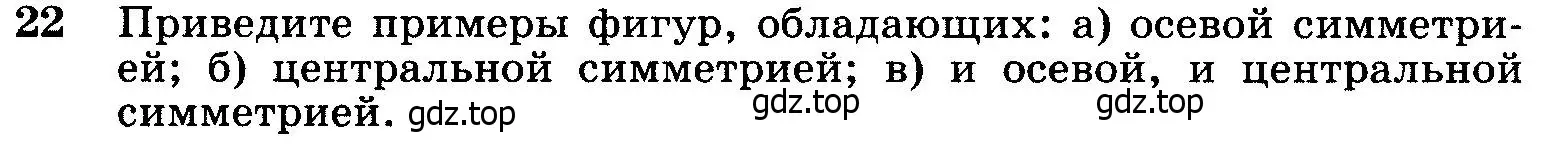 22 Приведите примеры фигур, обладающих: а) осевой симметрией; б) центральной симметрией; в) и осевой, и центральной симметрией. gdz.top

gdz.top gdz.top